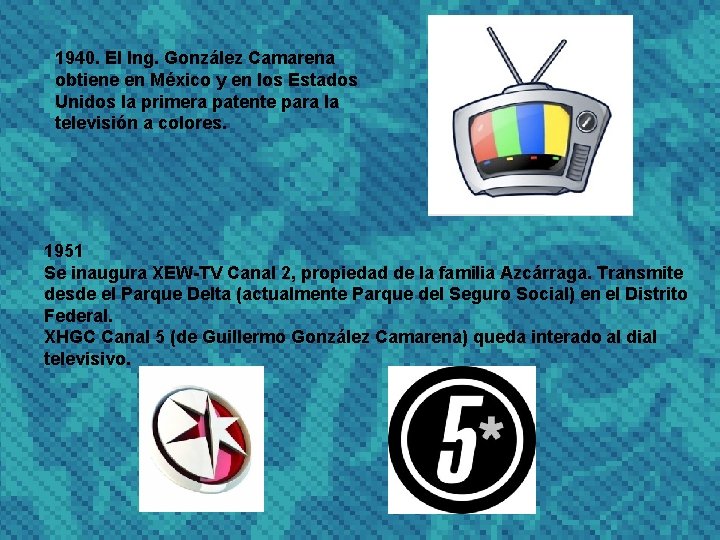 1940. El Ing. González Camarena obtiene en México y en los Estados Unidos la primera patente para la televisión a colores.

1951
Se inaugura XEW-TV Canal 2, propiedad de la familia Azcárraga. Transmite desde el Parque Delta (actualmente Parque del Seguro Social) en el Distrito Federal.
XHGC Canal 5 (de Guillermo González Camarena) queda interado al dial televisivo.

5*